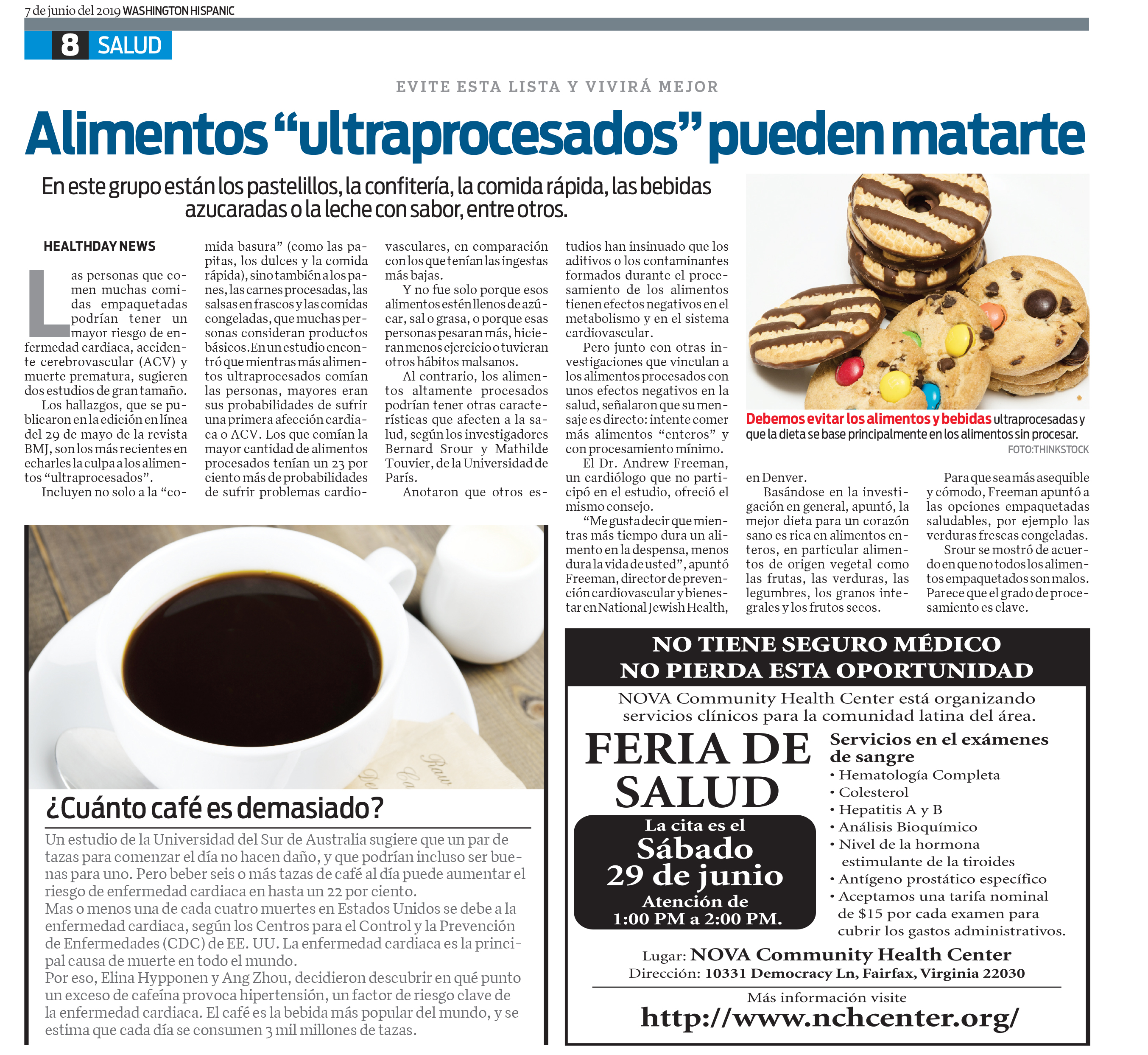 7 de junio del 2019 WASHINGTON HISPANIC

8 SALUD

EVITE ESTA LISTA Y VIVIRÁ MEJOR

Alimentos “ultraprocesados” pueden matarte

En este grupo están los pastelillos, la confitería, la comida rápida, las bebidas azucaradas o la leche con sabor, entre otros.

HEALTHDAY NEWS

Las personas que comen muchas comidas empaquetadas podrían tener un mayor riesgo de enfermedad cardiaca, accidente cerebrovascular (ACV) y muerte prematura, sugieren dos estudios de gran tamaño.

Los hallazgos, que se publicaron en la edición en línea del 29 de mayo de la revista BMJ, son los más recientes en echarles la culpa a los alimentos “ultraprocesados”.

Incluyen no solo a la “comida basura” (como las papitas, los dulces y la comida rápida), sino también a los panes, las carnes procesadas, las salsas en frascos y las comidas congeladas, que muchas personas consideran productos básicos. En un estudio encontró que mientras más alimentos ultraprocesados comían las personas, mayores eran sus probabilidades de sufrir una primera afección cardiaca o ACV. Los que comían la mayor cantidad de alimentos procesados tenían un 23 por ciento más de probabilidades de sufrir problemas cardiovasculares, en comparación con los que tenían las ingestas más bajas.

Y no fue solo porque esos alimentos estén llenos de azúcar, sal o grasa, o porque esas personas pesaran más, hicieran menos ejercicio o tuvieran otros hábitos malsanos.

Al contrario, los alimentos altamente procesados podrían tener otras características que afecten a la salud, según los investigadores Bernard Srour y Mathilde Touvier, de la Universidad de París.

Anotaron que otros estudios han insinuado que los aditivos o los contaminantes formados durante el procesamiento de los alimentos tienen efectos negativos en el metabolismo y en el sistema cardiovascular.

Pero junto con otras investigaciones que vinculan a los alimentos procesados con unos efectos negativos en la salud, señalaron que su mensaje es directo: intente comer más alimentos “enteros” y con procesamiento mínimo.

El Dr. Andrew Freeman, un cardiólogo que no participó en el estudio, ofreció el mismo consejo.

“Me gusta decir que mientras más tiempo dura un alimento en la despensa, menos dura la vida de usted”, apuntó Freeman, director de prevención cardiovascular y bienestar en National Jewish Health, en Denver.

Basándose en la investigación en general, apuntó, la mejor dieta para un corazón sano es rica en alimentos enteros, en particular alimentos de origen vegetal como las frutas, las verduras, las legumbres, los granos integrales y los frutos secos.

Para que sea más asequible y cómodo, Freeman apuntó a las opciones empaquetadas saludables, por ejemplo las verduras frescas congeladas.

Srour se mostró de acuerdo en que no todos los alimentos empaquetados son malos. Parece que el grado de procesamiento es clave.

Debemos evitar los alimentos y bebidas ultraprocesadas y que la dieta se base principalmente en los alimentos sin procesar.
FOTO:THINKSTOCK

¿Cuánto café es demasiado?

Un estudio de la Universidad del Sur de Australia sugiere que un par de tazas para comenzar el día no hacen daño, y que podrían incluso ser buenas para uno. Pero beber seis o más tazas de café al día puede aumentar el riesgo de enfermedad cardiaca en hasta un 22 por ciento.
Mas o menos una de cada cuatro muertes en Estados Unidos se debe a la enfermedad cardiaca, según los Centros para el Control y la Prevención de Enfermedades (CDC) de EE. UU. La enfermedad cardiaca es la principal causa de muerte en todo el mundo.
Por eso, Elina Hypponen y Ang Zhou, decidieron descubrir en qué punto un exceso de cafeína provoca hipertensión, un factor de riesgo clave de la enfermedad cardiaca. El café es la bebida más popular del mundo, y se estima que cada día se consumen 3 mil millones de tazas.

NO TIENE SEGURO MÉDICO
NO PIERDA ESTA OPORTUNIDAD

NOVA Community Health Center está organizando servicios clínicos para la comunidad latina del área.

FERIA DE SALUD

La cita es el
Sábado
29 de junio
Atención de
1:00 PM a 2:00 PM.

Servicios en el exámenes de sangre
• Hematología Completa
• Colesterol
• Hepatitis A y B
• Análisis Bioquímico
• Nivel de la hormona estimulante de la tiroides
• Antígeno prostático específico
• Aceptamos una tarifa nominal de $15 por cada examen para cubrir los gastos administrativos.

Lugar: NOVA Community Health Center
Dirección: 10331 Democracy Ln, Fairfax, Virginia 22030

Más información visite
http://www.nchcenter.org/